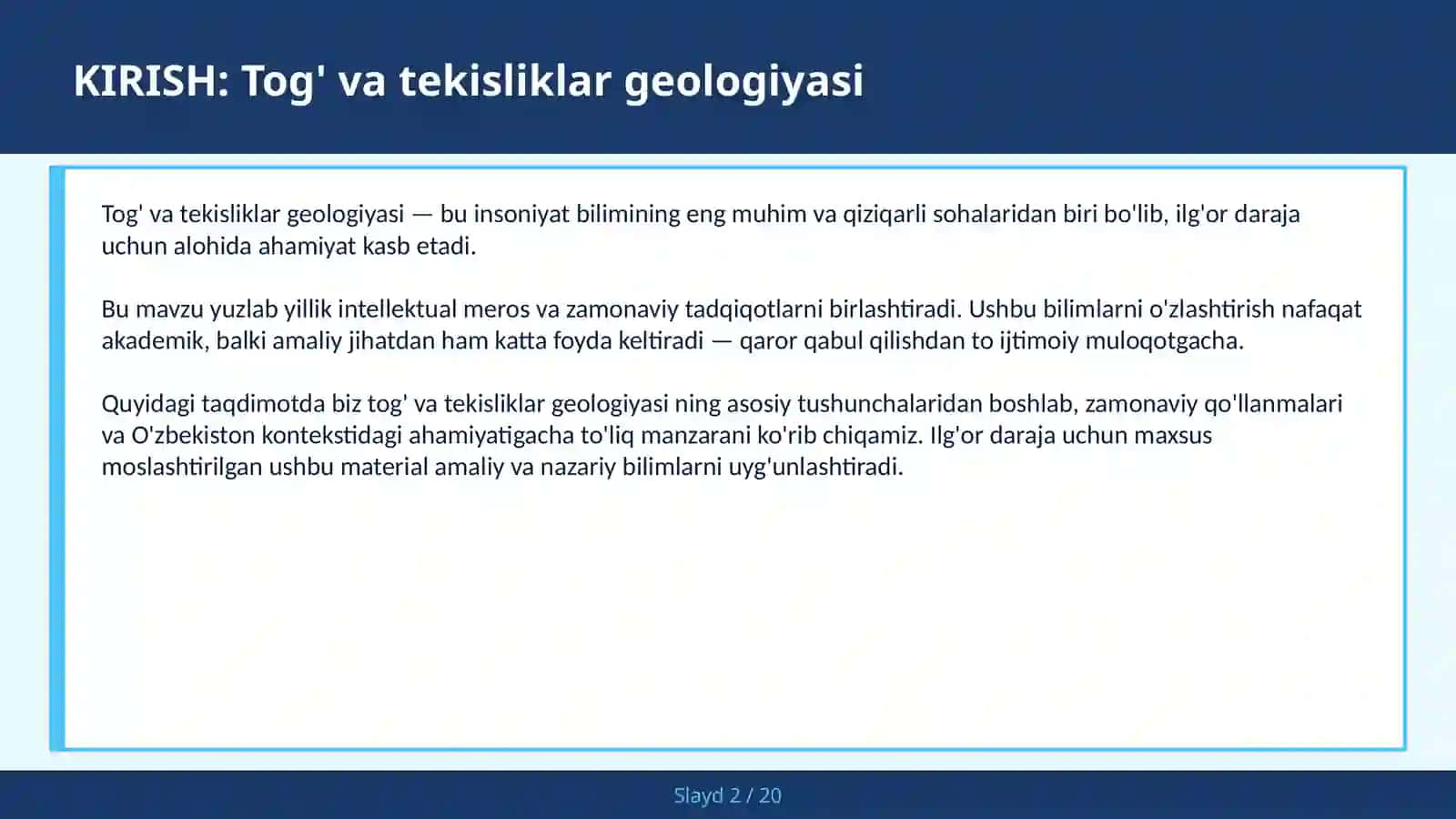 KIRISH: Tog' va tekisliklar geologiyasi

Tog' va tekisliklar geologiyasi — bu insoniyat bilimining eng muhim va qiziqarli sohalaridan biri bo'lib, ilg'or daraja uchun alohida ahamiyat kasb etadi.

Bu mavzu yuzlab yillik intellektual meros va zamonaviy tadqiqotlarni birlashtiradi. Ushbu bilimlarni o'zlashtirish nafaqat akademik, balki amaliy jihatdan ham katta foyda keltiradi — qaror qabul qilishdan to ijtimoiy muloqotgacha.

Quyidagi taqdimotda biz tog' va tekisliklar geologiyasi ning asosiy tushunchalaridan boshlab, zamonaviy qo'llanmalari va O'zbekiston kontekstidagi ahamiyatigacha to'liq manzarani ko'rib chiqamiz. Ilg'or daraja uchun maxsus moslashtirilgan ushbu material amaliy va nazariy bilimlarni uyg'unlashtiradi.

Slayd 2 / 20